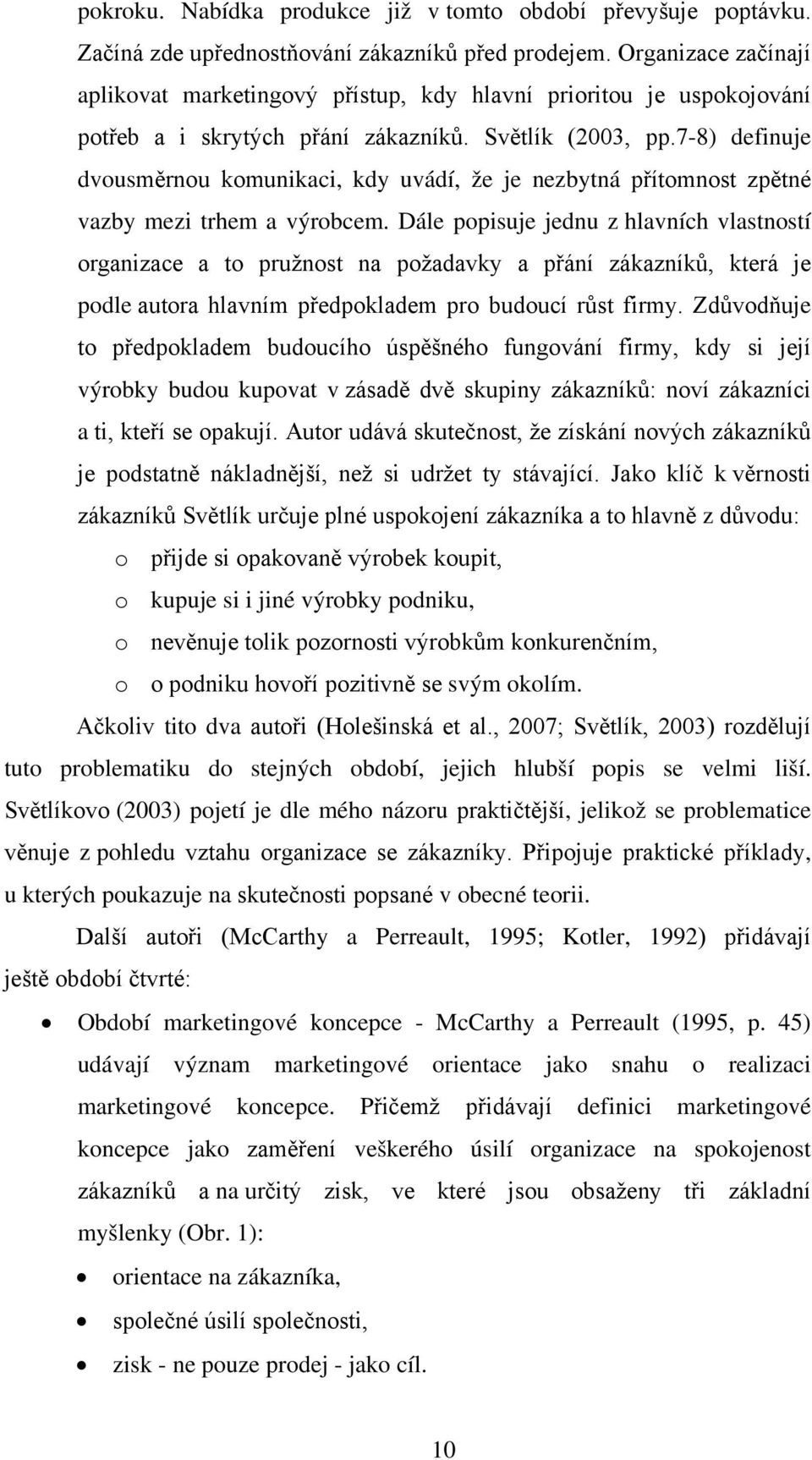 pokroku. Nabídka produkce již v tomto období převyšuje poptávku. Začíná zde upřednostňování zákazníků před prodejem. Organizace začínají aplikovat marketingový přístup, kdy hlavní prioritou je uspokojování potřeb a i skrytých přání zákazníků. Světlík (2003, pp.7-8) definuje dvousměrnou komunikaci, kdy uvádí, že je nezbytná přítomnost zpětné vazby mezi trhem a výrobcem. Dále popisuje jednu z hlavních vlastností organizace a to pružnost na požadavky a přání zákazníků, která je podle autora hlavním předpokladem pro budoucí růst firmy. Zdůvodňuje to předpokladem budoucího úspěšného fungování firmy, kdy si její výrobky budou kupovat v zásadě dvě skupiny zákazníků: noví zákazníci a ti, kteří se opakují. Autor udává skutečnost, že získání nových zákazníků je podstatně nákladnější, než si udržet ty stávající. Jako klíč k věrnosti zákazníků Světlík určuje plné uspokojení zákazníka a to hlavně z důvodu:

o přijde si opakovaně výrobek koupit,
o kupuje si i jiné výrobky podniku,
o nevěnuje tolik pozornosti výrobkům konkurenčním,
o o podniku hovoří pozitivně se svým okolím.

Ačkoliv tito dva autoři (Holešinská et al., 2007; Světlík, 2003) rozdělují tuto problematiku do stejných období, jejich hlubší popis se velmi liší. Světlíkovo (2003) pojetí je dle mého názoru praktičtější, jelikož se problematice věnuje z pohledu vztahu organizace se zákazníky. Připojuje praktické příklady, u kterých poukazuje na skutečnosti popsané v obecné teorii.

Další autoři (McCarthy a Perreault, 1995; Kotler, 1992) přidávají ještě období čtvrté:

• Období marketingové koncepce - McCarthy a Perreault (1995, p. 45) udávají význam marketingové orientace jako snahu o realizaci marketingové koncepce. Přičemž přidávají definici marketingové koncepce jako zaměření veškerého úsilí organizace na spokojenost zákazníků a na určitý zisk, ve které jsou obsaženy tři základní myšlenky (Obr. 1):
• orientace na zákazníka,
• společné úsilí společnosti,
• zisk - ne pouze prodej - jako cíl.

10